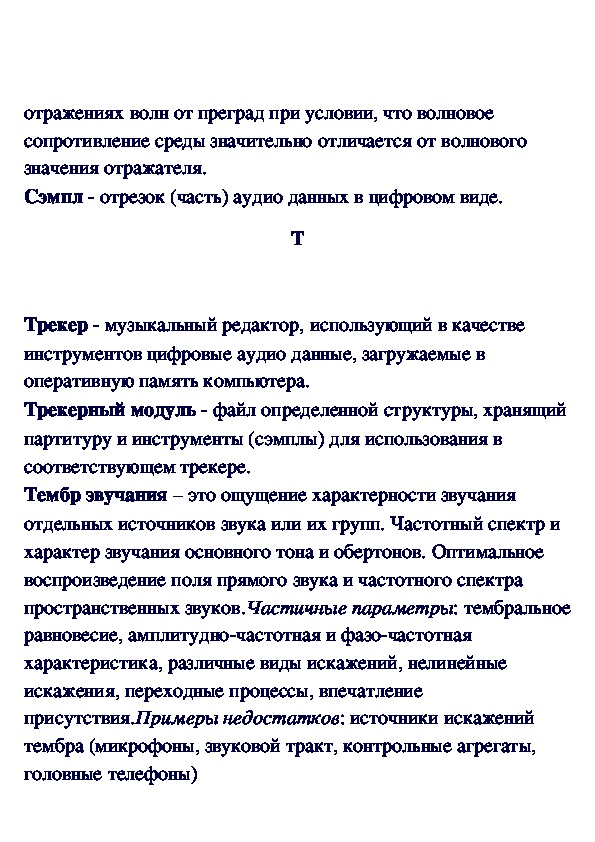 отражениях волн от преград при условии, что волновое сопротивление среды значительно отличается от волнового значения отражателя.
Сэмпл - отрезок (часть) аудио данных в цифровом виде.

Т

Трекер - музыкальный редактор, использующий в качестве инструментов цифровые аудио данные, загружаемые в оперативную память компьютера.
Трекерный модуль - файл определенной структуры, хранящий партитуру и инструменты (сэмплы) для использования в соответствующем трекере.
Тембр звучания – это ощущение характерности звучания отдельных источников звука или их групп. Частотный спектр и характер звучания основного тона и обертонов. Оптимальное воспроизведение поля прямого звука и частотного спектра пространственных звуков.Частичные параметры: тембральное равновесие, амплитудно-частотная и фазо-частотная характеристика, различные виды искажений, нелинейные искажения, переходные процессы, впечатление присутствия.Примеры недостатков: источники искажений тембра (микрофоны, звуковой тракт, контрольные агрегаты, головные телефоны)